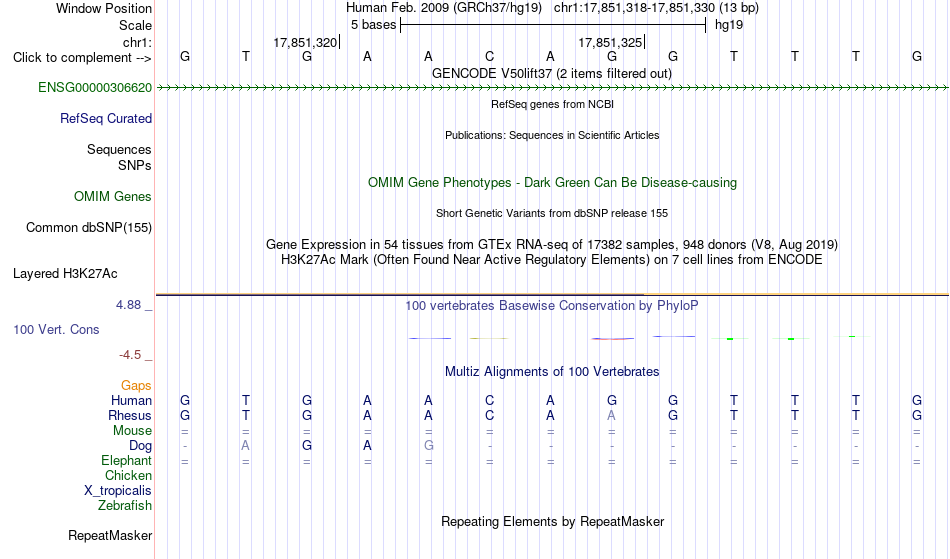 Window Position	Human Feb. 2009 (GRCh37/hg19) chr1:17,851,318-17,851,330 (13 bp)
Scale	5 bases	hg19
chr1:	17,851,320	17,851,325
Click to complement -->	G T G A A C A G G T T T G
GENCODE V50lift37 (2 items filtered out)
ENSG00000306620
RefSeq genes from NCBI
RefSeq Curated
Publications: Sequences in Scientific Articles
Sequences
SNPs
OMIM Gene Phenotypes - Dark Green Can Be Disease-causing
OMIM Genes
Short Genetic Variants from dbSNP release 155
Common dbSNP(155)
Gene Expression in 54 tissues from GTEx RNA-seq of 17382 samples, 948 donors (V8, Aug 2019)
H3K27Ac Mark (Often Found Near Active Regulatory Elements) on 7 cell lines from ENCODE
Layered H3K27Ac
4.88 _	100 vertebrates Basewise Conservation by PhyloP
100 Vert. Cons
-4.5 _
Multiz Alignments of 100 Vertebrates
Gaps
Human	G T G A A C A G G T T T G
Rhesus	G T G A A C A A G T T T G
Mouse	= = = = = = = = = = = = =
Dog	- A G A G - - - - - - - -
Elephant	= = = = = = = = = = = = =
Chicken
X_tropicalis
Zebrafish
Repeating Elements by RepeatMasker
RepeatMasker